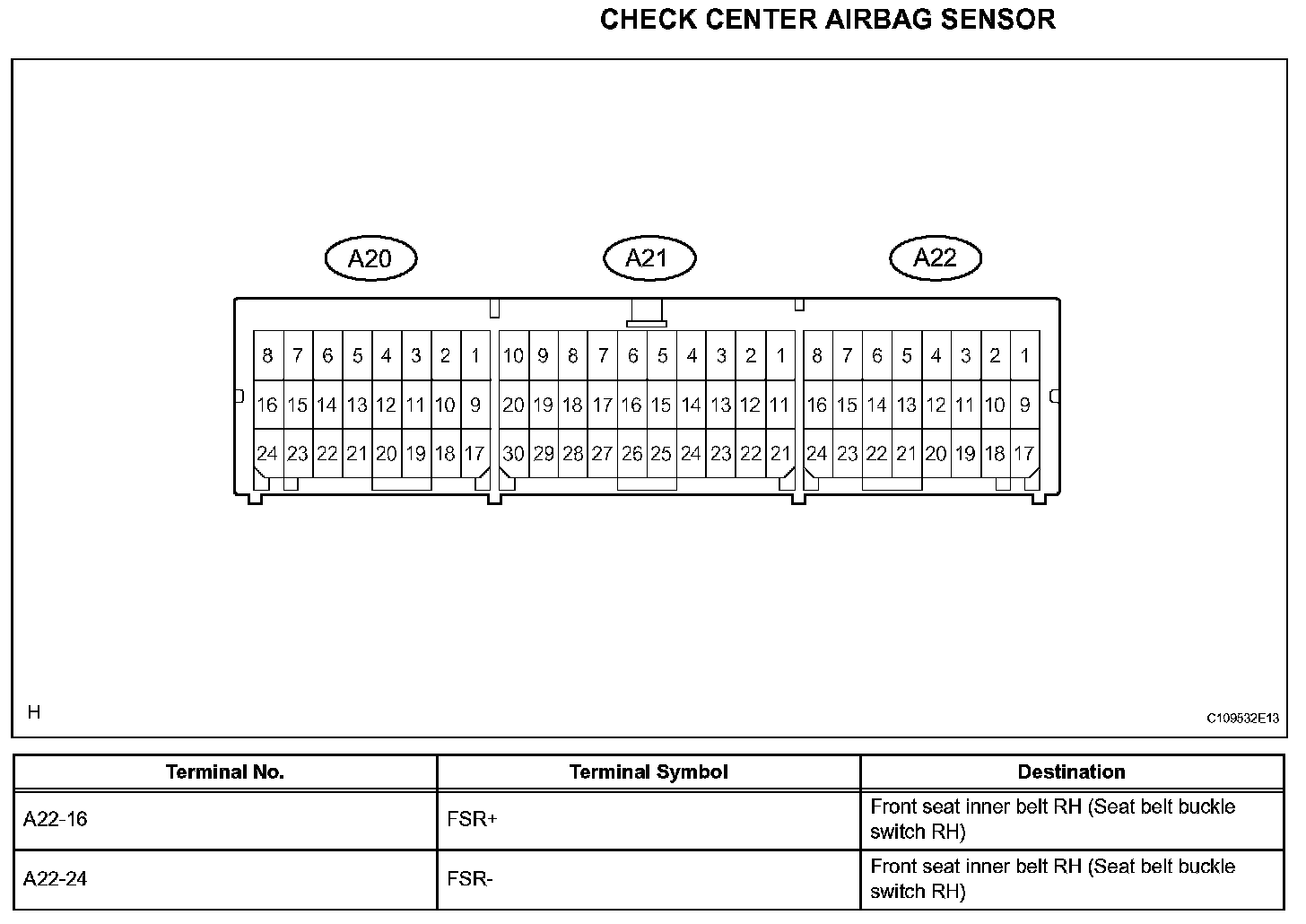 CHECK CENTER AIRBAG SENSOR

A20

A21

A22

8 7 6 5 4 3 2 1
16 15 14 13 12 11 10 9
24 23 22 21 20 19 18 17

10 9 8 7 6 5 4 3 2 1
20 19 18 17 16 15 14 13 12 11
30 29 28 27 26 25 24 23 22 21

8 7 6 5 4 3 2 1
16 15 14 13 12 11 10 9
24 23 22 21 20 19 18 17

H

C109532E13

| Terminal No. | Terminal Symbol | Destination |
|---|---|---|
| A22-16 | FSR+ | Front seat inner belt RH (Seat belt buckle switch RH) |
| A22-24 | FSR- | Front seat inner belt RH (Seat belt buckle switch RH) |